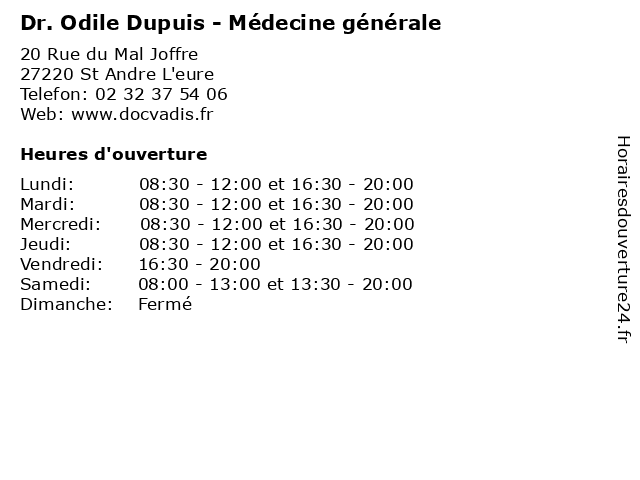 Dr. Odile Dupuis - Médecine générale

20 Rue du Mal Joffre
27220 St Andre L'eure
Telefon: 02 32 37 54 06
Web: www.docvadis.fr

Heures d'ouverture

Lundi: 08:30 - 12:00 et 16:30 - 20:00
Mardi: 08:30 - 12:00 et 16:30 - 20:00
Mercredi: 08:30 - 12:00 et 16:30 - 20:00
Jeudi: 08:30 - 12:00 et 16:30 - 20:00
Vendredi: 16:30 - 20:00
Samedi: 08:00 - 13:00 et 13:30 - 20:00
Dimanche: Fermé

Horairesdouverture24.fr